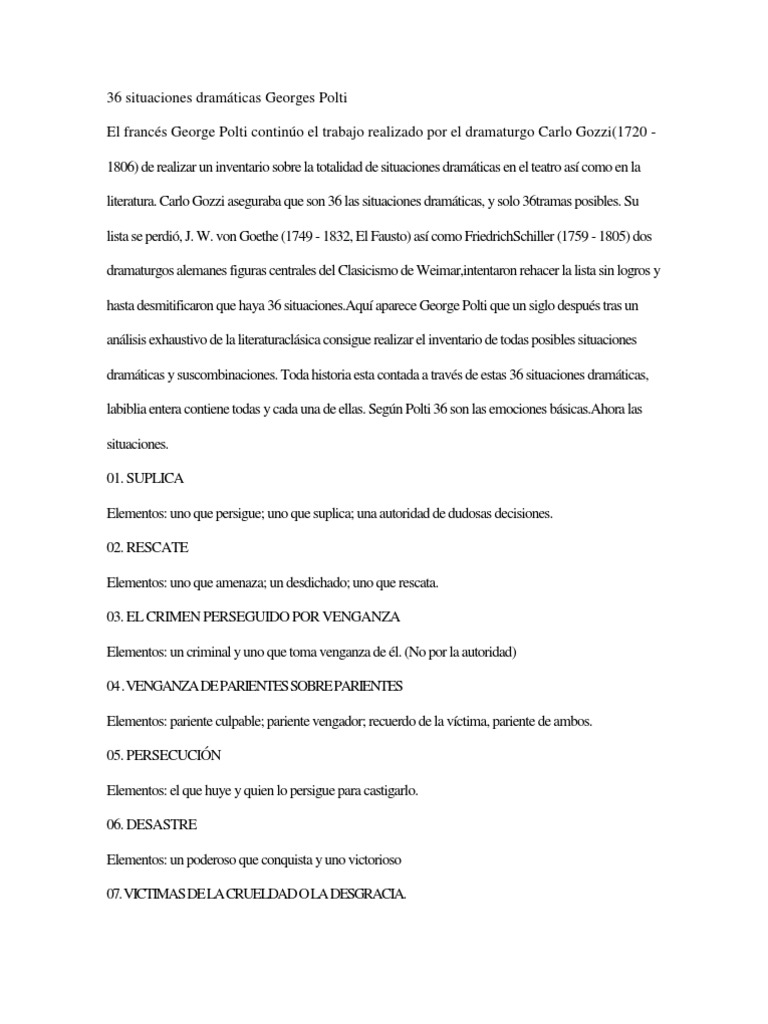 36 situaciones dramáticas Georges Polti

El francés George Polti continúo el trabajo realizado por el dramaturgo Carlo Gozzi(1720 - 1806) de realizar un inventario sobre la totalidad de situaciones dramáticas en el teatro así como en la literatura. Carlo Gozzi aseguraba que son 36 las situaciones dramáticas, y solo 36tramas posibles. Su lista se perdió, J. W. von Goethe (1749 - 1832, El Fausto) así como FriedrichSchiller (1759 - 1805) dos dramaturgos alemanes figuras centrales del Clasicismo de Weimar,intentaron rehacer la lista sin logros y hasta desmitificaron que haya 36 situaciones.Aquí aparece George Polti que un siglo después tras un análisis exhaustivo de la literaturaclásica consigue realizar el inventario de todas posibles situaciones dramáticas y suscombinaciones. Toda historia esta contada a través de estas 36 situaciones dramáticas, labiblia entera contiene todas y cada una de ellas. Según Polti 36 son las emociones básicas.Ahora las situaciones.

01. SUPLICA

Elementos: uno que persigue; uno que suplica; una autoridad de dudosas decisiones.

02. RESCATE

Elementos: uno que amenaza; un desdichado; uno que rescata.

03. EL CRIMEN PERSEGUIDO POR VENGANZA

Elementos: un criminal y uno que toma venganza de él. (No por la autoridad)

04 . VENGANZA DE PARIENTES SOBRE PARIENTES

Elementos: pariente culpable; pariente vengador; recuerdo de la víctima, pariente de ambos.

05. PERSECUCIÓN

Elementos: el que huye y quien lo persigue para castigarlo.

06. DESASTRE

Elementos: un poderoso que conquista y uno victorioso

07. VICTIMAS DE LA CRUELDAD O LA DESGRACIA.